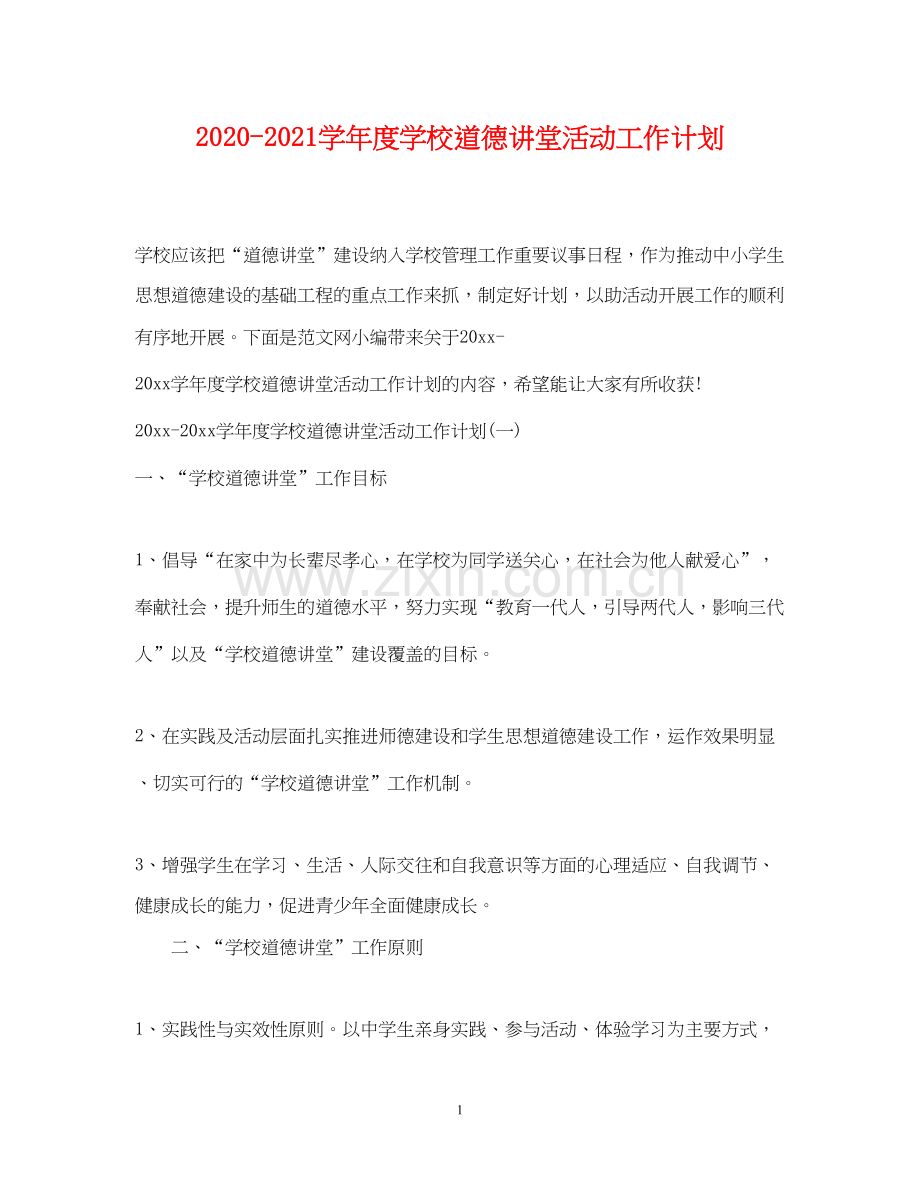 2020-2021学年度学校道德讲堂活动工作计划

学校应该把“道德讲堂”建设纳入学校管理工作重要议事日程，作为推动中小学生思想道德建设的基础工程的重点工作来抓，制定好计划，以助活动开展工作的顺利有序地开展。下面是范文网小编带来关于20xx-

20xx学年度学校道德讲堂活动工作计划的内容，希望能让大家有所收获!

20xx-20xx学年度学校道德讲堂活动工作计划(一)

一、“学校道德讲堂”工作目标

1、倡导“在家中为长辈尽孝心，在学校为同学送关心，在社会为他人献爱心”，奉献社会，提升师生的道德水平，努力实现“教育一代人，引导两代人，影响三代人”以及“学校道德讲堂”建设覆盖的目标。

2、在实践及活动层面扎实推进师德建设和学生思想道德建设工作，运作效果明显、切实可行的“学校道德讲堂”工作机制。

3、增强学生在学习、生活、人际交往和自我意识等方面的心理适应、自我调节、健康成长的能力，促进青少年全面健康成长。

二、“学校道德讲堂”工作原则

1、实践性与实效性原则。以中学生亲身实践、参与活动、体验学习为主要方式，

1

www.zixin.com.cn